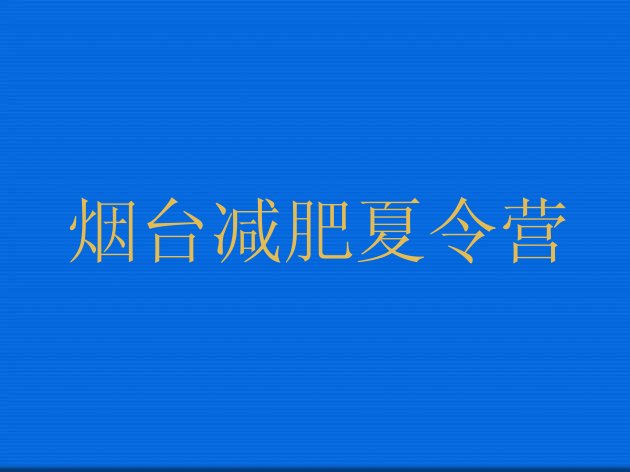 烟台减肥夏令营